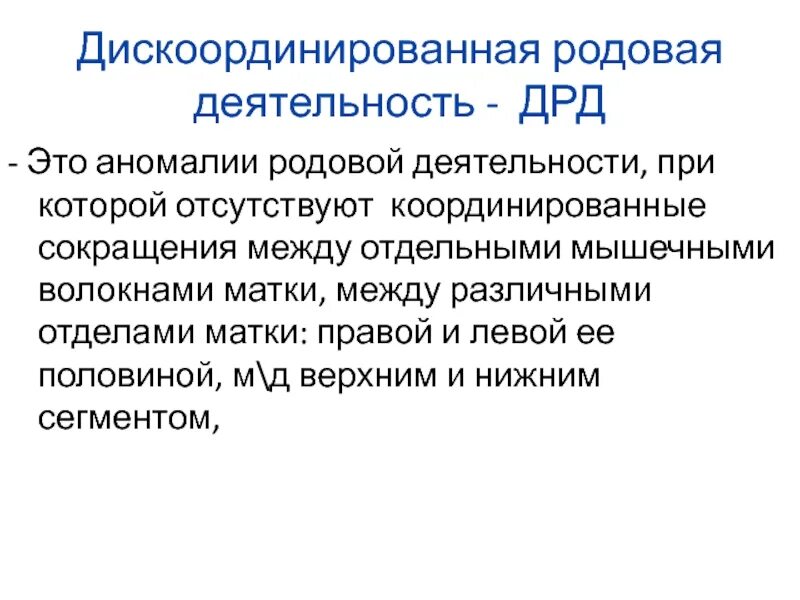 Дискоординированная родовая деятельность - ДРД

- Это аномалии родовой деятельности, при которой отсутствуют координированные сокращения между отдельными мышечными волокнами матки, между различными отделами матки: правой и левой ее половиной, м\д верхним и нижним сегментом,